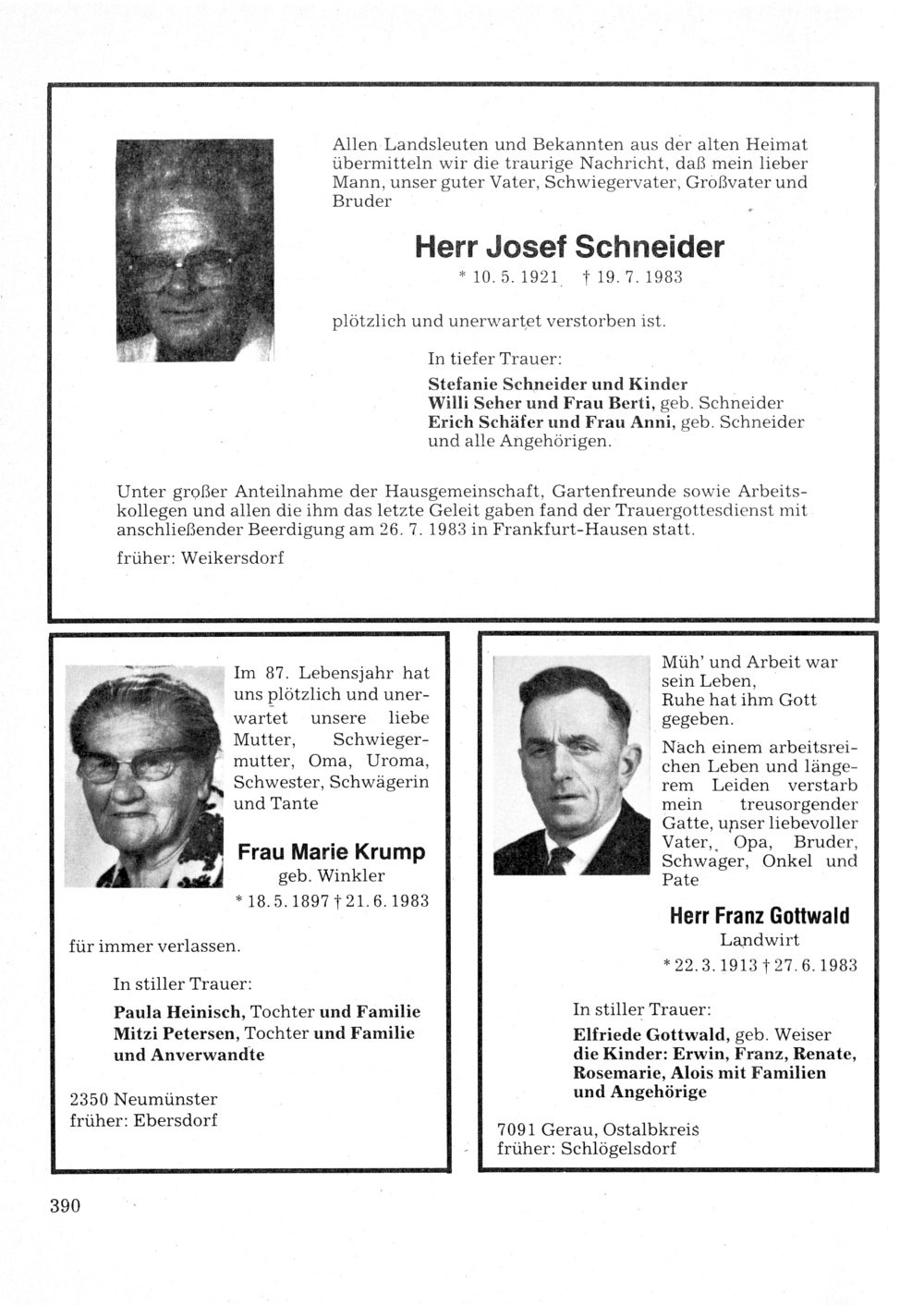 Allen Landsleuten und Bekannten aus der alten Heimat übermitteln wir die traurige Nachricht, daß mein lieber Mann, unser guter Vater, Schwiegervater, Großvater und Bruder

Herr Josef Schneider

* 10. 5. 1921 † 19. 7. 1983

plötzlich und unerwartet verstorben ist.

In tiefer Trauer:

Stefanie Schneider und Kinder
Willi Seher und Frau Berti, geb. Schneider
Erich Schäfer und Frau Anni, geb. Schneider
und alle Angehörigen.

Unter großer Anteilnahme der Hausgemeinschaft, Gartenfreunde sowie Arbeitskollegen und allen die ihm das letzte Geleit gaben fand der Trauergottesdienst mit anschließender Beerdigung am 26. 7. 1983 in Frankfurt-Hausen statt.

früher: Weikersdorf

Im 87. Lebensjahr hat uns plötzlich und unerwartet unsere liebe Mutter, Schwiegermutter, Oma, Uroma, Schwester, Schwägerin und Tante

Frau Marie Krump

geb. Winkler

* 18. 5. 1897 † 21. 6. 1983

für immer verlassen.

In stiller Trauer:

Paula Heinisch, Tochter und Familie
Mitzi Petersen, Tochter und Familie
und Anverwandte

2350 Neumünster
früher: Ebersdorf

Müh' und Arbeit war sein Leben,
Ruhe hat ihm Gott gegeben.

Nach einem arbeitsreichen Leben und längerem Leiden verstarb mein treusorgender Gatte, unser liebevoller Vater, Opa, Bruder, Schwager, Onkel und Pate

Herr Franz Gottwald

Landwirt

* 22. 3. 1913 † 27. 6. 1983

In stiller Trauer:

Elfriede Gottwald, geb. Weiser
die Kinder: Erwin, Franz, Renate, Rosemarie, Alois mit Familien und Angehörige

7091 Gerau, Ostalbkreis
früher: Schlögelsdorf

390